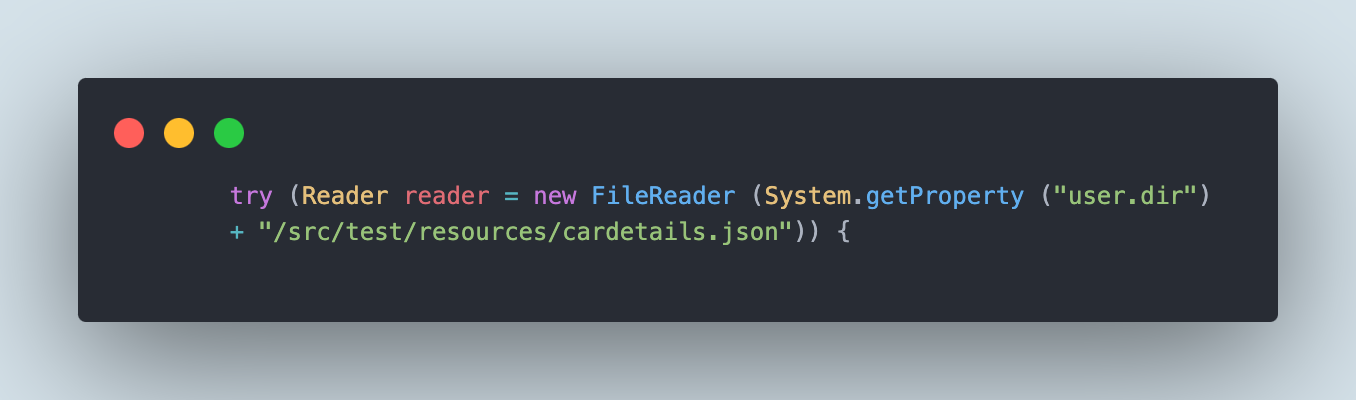 try (Reader reader = new FileReader (System.getProperty ("user.dir")
+ "/src/test/resources/cardetails.json")) {